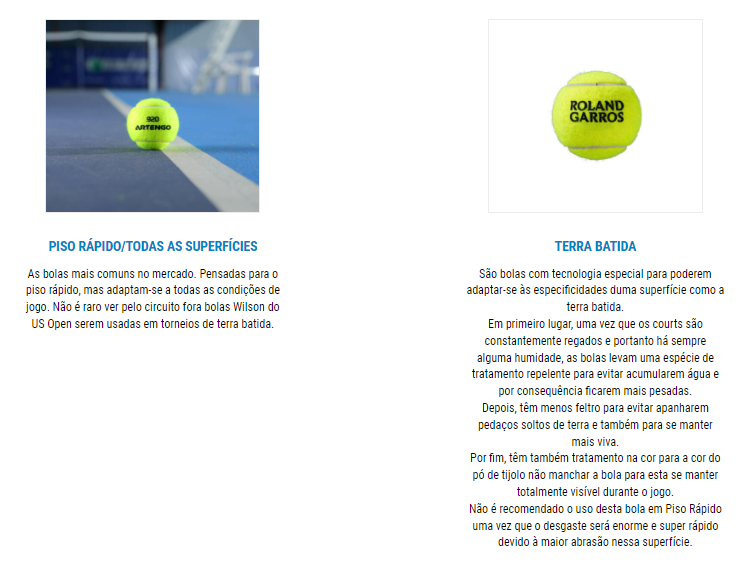 920
ARTENGO

PISO RÁPIDO/TODAS AS SUPERFÍCIES

As bolas mais comuns no mercado. Pensadas para o piso rápido, mas adaptam-se a todas as condições de jogo. Não é raro ver pelo circuito fora bolas Wilson do US Open serem usadas em torneios de terra batida.

ROLAND GARROS

TERRA BATIDA

São bolas com tecnologia especial para poderem adaptar-se às especificidades duma superfície como a terra batida.
Em primeiro lugar, uma vez que os courts são constantemente regados e portanto há sempre alguma humidade, as bolas levam uma espécie de tratamento repelente para evitar acumularem água e por consequência ficarem mais pesadas.
Depois, têm menos feltro para evitar apanharem pedaços soltos de terra e também para se manter mais viva.
Por fim, têm também tratamento na cor para a cor do pó de tijolo não manchar a bola para esta se manter totalmente visível durante o jogo.
Não é recomendado o uso desta bola em Piso Rápido uma vez que o desgaste será enorme e super rápido devido à maior abrasão nessa superfície.